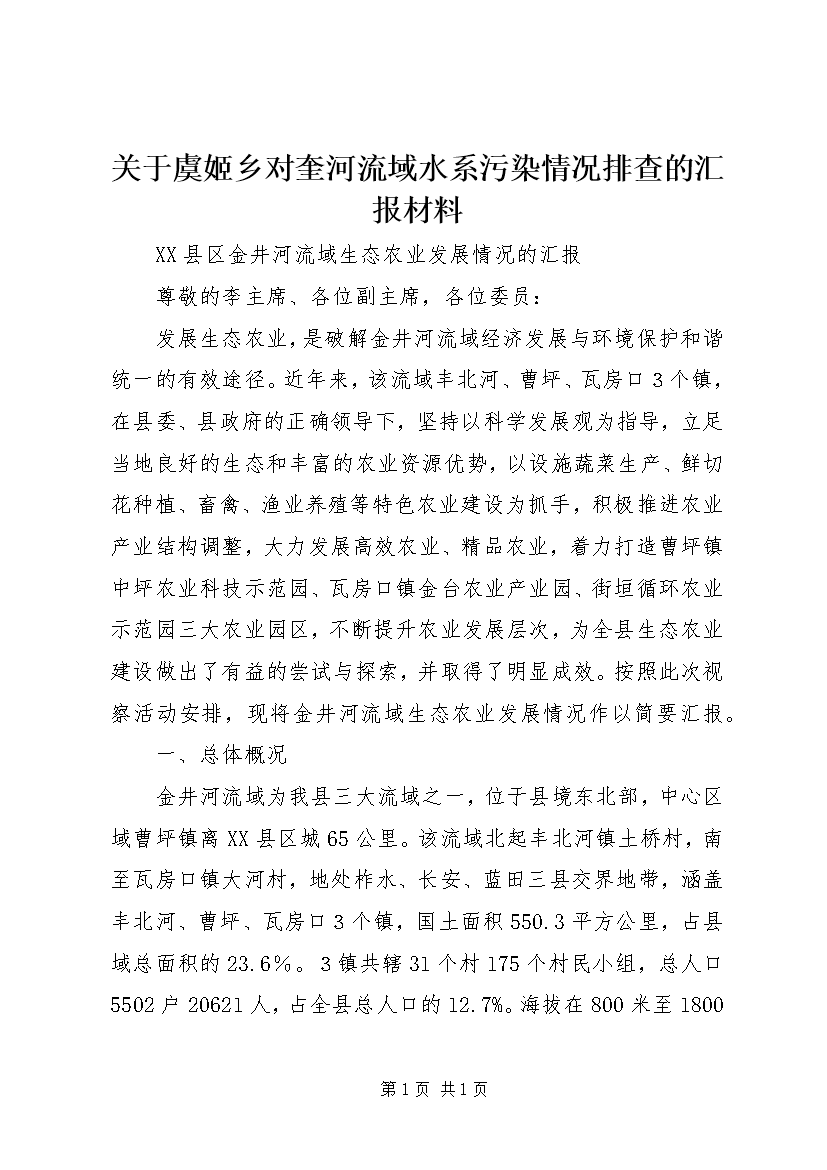 关于虞姬乡对奎河流域水系污染情况排查的汇报材料

XX县区金井河流域生态农业发展情况的汇报

尊敬的李主席、各位副主席，各位委员：

发展生态农业，是破解金井河流域经济发展与环境保护和谐统一的有效途径。近年来，该流域丰北河、曹坪、瓦房口3个镇，在县委、县政府的正确领导下，坚持以科学发展观为指导，立足当地良好的生态和丰富的农业资源优势，以设施蔬菜生产、鲜切花种植、畜禽、渔业养殖等特色农业建设为抓手，积极推进农业产业结构调整，大力发展高效农业、精品农业，着力打造曹坪镇中坪农业科技示范园、瓦房口镇金台农业产业园、街垣循环农业示范园三大农业园区，不断提升农业发展层次，为全县生态农业建设做出了有益的尝试与探索，并取得了明显成效。按照此次视察活动安排，现将金井河流域生态农业发展情况作以简要汇报。

一、总体概况

金井河流域为我县三大流域之一，位于县境东北部，中心区域曹坪镇离XX县区城65公里。该流域北起丰北河镇土桥村，南至瓦房口镇大河村，地处柞水、长安、蓝田三县交界地带，涵盖丰北河、曹坪、瓦房口3个镇，国土面积550.3平方公里，占县域总面积的23.6%。3镇共辖31个村175个村民小组，总人口5502户20621人，占全县总人口的12.7%。海拔在800米至1800

第1页 共1页